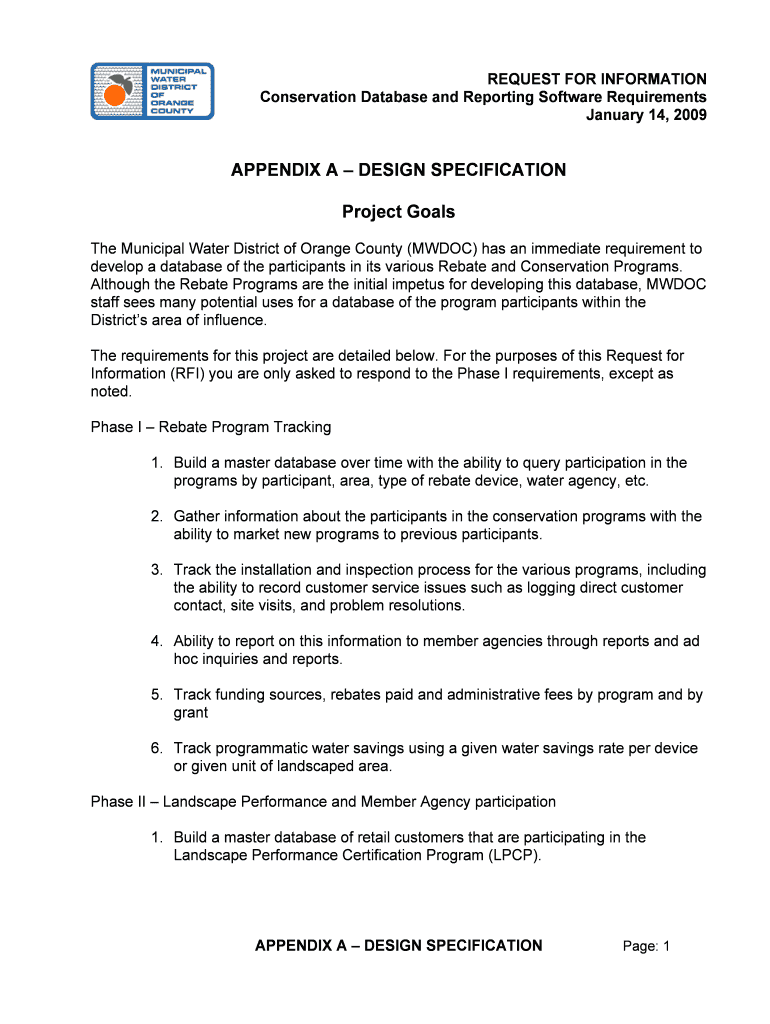 MUNICIPAL WATER DISTRICT OF ORANGE COUNTY

REQUEST FOR INFORMATION
Conservation Database and Reporting Software Requirements
January 14, 2009

APPENDIX A – DESIGN SPECIFICATION

Project Goals

The Municipal Water District of Orange County (MWDOC) has an immediate requirement to develop a database of the participants in its various Rebate and Conservation Programs. Although the Rebate Programs are the initial impetus for developing this database, MWDOC staff sees many potential uses for a database of the program participants within the District's area of influence.

The requirements for this project are detailed below. For the purposes of this Request for Information (RFI) you are only asked to respond to the Phase I requirements, except as noted.

Phase I – Rebate Program Tracking

1. Build a master database over time with the ability to query participation in the programs by participant, area, type of rebate device, water agency, etc.

2. Gather information about the participants in the conservation programs with the ability to market new programs to previous participants.

3. Track the installation and inspection process for the various programs, including the ability to record customer service issues such as logging direct customer contact, site visits, and problem resolutions.

4. Ability to report on this information to member agencies through reports and ad hoc inquiries and reports.

5. Track funding sources, rebates paid and administrative fees by program and by grant

6. Track programmatic water savings using a given water savings rate per device or given unit of landscaped area.

Phase II – Landscape Performance and Member Agency participation

1. Build a master database of retail customers that are participating in the Landscape Performance Certification Program (LPCP).

APPENDIX A – DESIGN SPECIFICATION Page: 1